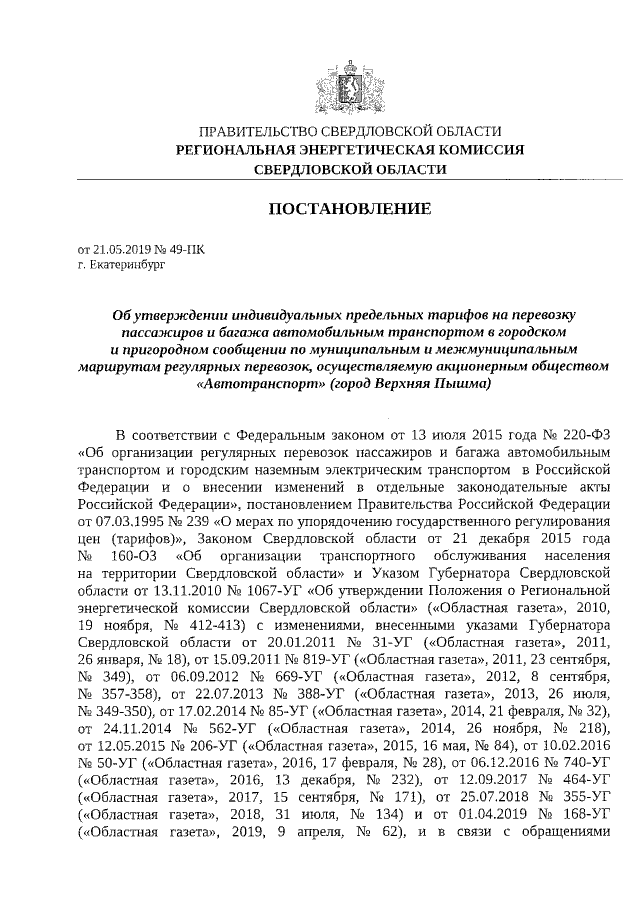 ПРАВИТЕЛЬСТВО СВЕРДЛОВСКОЙ ОБЛАСТИ
РЕГИОНАЛЬНАЯ ЭНЕРГЕТИЧЕСКАЯ КОМИССИЯ
СВЕРДЛОВСКОЙ ОБЛАСТИ

ПОСТАНОВЛЕНИЕ

от 21.05.2019 № 49-ПК
г. Екатеринбург

Об утверждении индивидуальных предельных тарифов на перевозку пассажиров и багажа автомобильным транспортом в городском и пригородном сообщении по муниципальным и межмуниципальным маршрутам регулярных перевозок, осуществляемую акционерным обществом «Автотранспорт» (город Верхняя Пышма)

В соответствии с Федеральным законом от 13 июля 2015 года № 220-ФЗ «Об организации регулярных перевозок пассажиров и багажа автомобильным транспортом и городским наземным электрическим транспортом в Российской Федерации и о внесении изменений в отдельные законодательные акты Российской Федерации», постановлением Правительства Российской Федерации от 07.03.1995 № 239 «О мерах по упорядочению государственного регулирования цен (тарифов)», Законом Свердловской области от 21 декабря 2015 года № 160-ОЗ «Об организации транспортного обслуживания населения на территории Свердловской области» и Указом Губернатора Свердловской области от 13.11.2010 № 1067-УГ «Об утверждении Положения о Региональной энергетической комиссии Свердловской области» («Областная газета», 2010, 19 ноября, № 412-413) с изменениями, внесенными указами Губернатора Свердловской области от 20.01.2011 № 31-УГ («Областная газета», 2011, 26 января, № 18), от 15.09.2011 № 819-УГ («Областная газета», 2011, 23 сентября, № 349), от 06.09.2012 № 669-УГ («Областная газета», 2012, 8 сентября, № 357-358), от 22.07.2013 № 388-УГ («Областная газета», 2013, 26 июля, № 349-350), от 17.02.2014 № 85-УГ («Областная газета», 2014, 21 февраля, № 32), от 24.11.2014 № 562-УГ («Областная газета», 2014, 26 ноября, № 218), от 12.05.2015 № 206-УГ («Областная газета», 2015, 16 мая, № 84), от 10.02.2016 № 50-УГ («Областная газета», 2016, 17 февраля, № 28), от 06.12.2016 № 740-УГ («Областная газета», 2016, 13 декабря, № 232), от 12.09.2017 № 464-УГ («Областная газета», 2017, 15 сентября, № 171), от 25.07.2018 № 355-УГ («Областная газета», 2018, 31 июля, № 134) и от 01.04.2019 № 168-УГ («Областная газета», 2019, 9 апреля, № 62), и в связи с обращениями